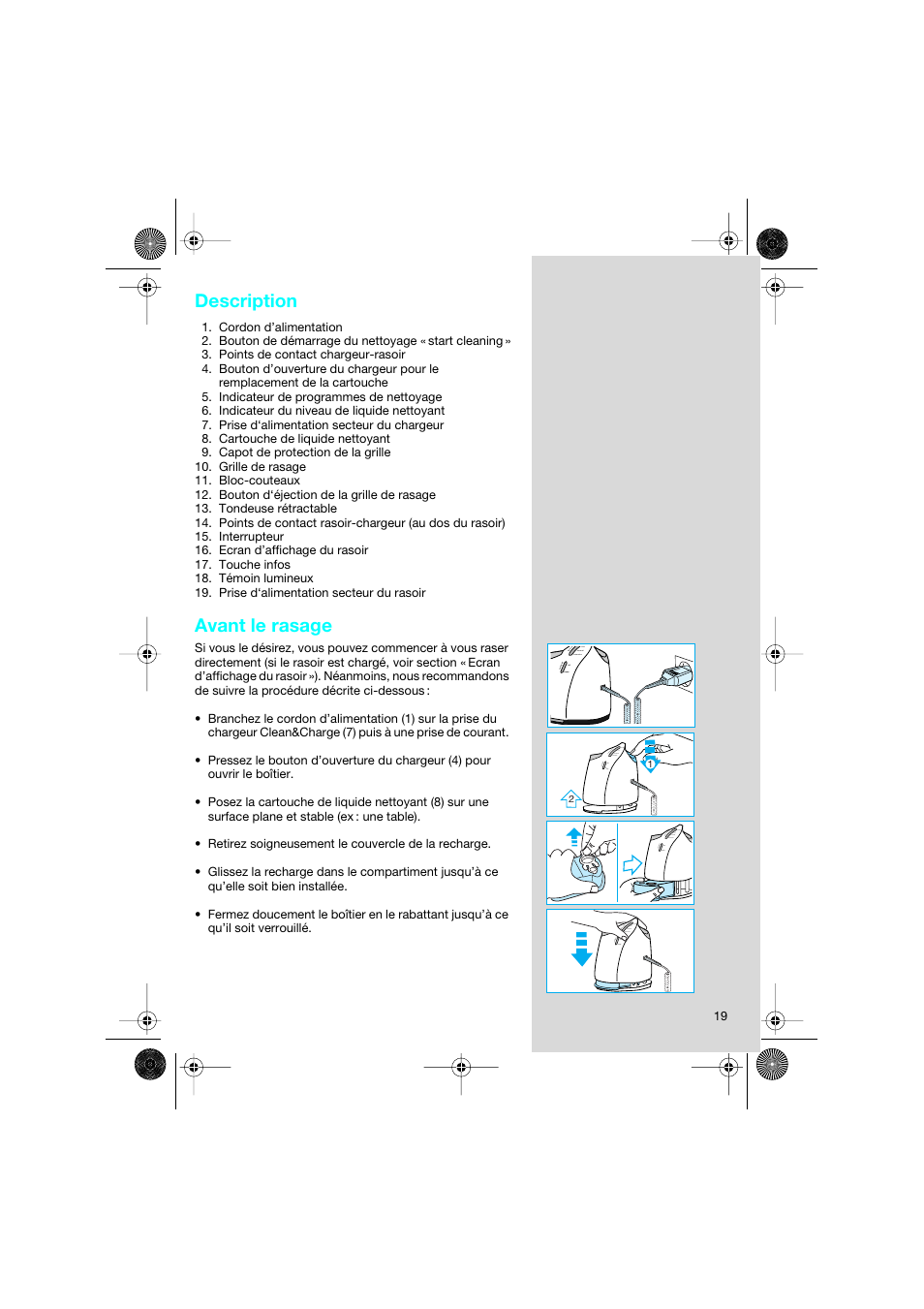 Description

1. Cordon d'alimentation
2. Bouton de démarrage du nettoyage « start cleaning »
3. Points de contact chargeur-rasoir
4. Bouton d'ouverture du chargeur pour le remplacement de la cartouche
5. Indicateur de programmes de nettoyage
6. Indicateur du niveau de liquide nettoyant
7. Prise d'alimentation secteur du chargeur
8. Cartouche de liquide nettoyant
9. Capot de protection de la grille
10. Grille de rasage
11. Bloc-couteaux
12. Bouton d'éjection de la grille de rasage
13. Tondeuse rétractable
14. Points de contact rasoir-chargeur (au dos du rasoir)
15. Interrupteur
16. Ecran d'affichage du rasoir
17. Touche infos
18. Témoin lumineux
19. Prise d'alimentation secteur du rasoir

Avant le rasage

Si vous le désirez, vous pouvez commencer à vous raser directement (si le rasoir est chargé, voir section « Ecran d'affichage du rasoir »). Néanmoins, nous recommandons de suivre la procédure décrite ci-dessous :

• Branchez le cordon d'alimentation (1) sur la prise du chargeur Clean&Charge (7) puis à une prise de courant.

• Pressez le bouton d'ouverture du chargeur (4) pour ouvrir le boîtier.

• Posez la cartouche de liquide nettoyant (8) sur une surface plane et stable (ex : une table).

• Retirez soigneusement le couvercle de la recharge.

• Glissez la recharge dans le compartiment jusqu'à ce qu'elle soit bien installée.

• Fermez doucement le boîtier en le rabattant jusqu'à ce qu'il soit verrouillé.

1
2

19